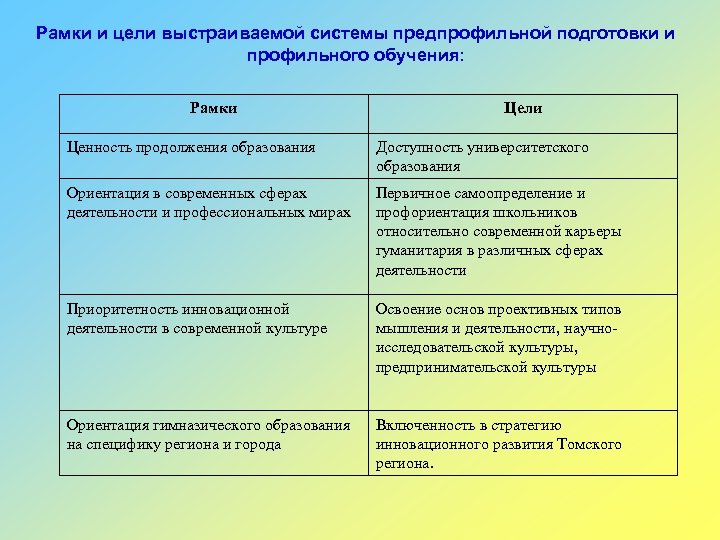 Рамки и цели выстраиваемой системы предпрофильной подготовки и профильного обучения:

| Рамки | Цели |
|---|---|
| Ценность продолжения образования | Доступность университетского образования |
| Ориентация в современных сферах деятельности и профессиональных мирах | Первичное самоопределение и профориентация школьников относительно современной карьеры гуманитария в различных сферах деятельности |
| Приоритетность инновационной деятельности в современной культуре | Освоение основ проективных типов мышления и деятельности, научно-исследовательской культуры, предпринимательской культуры |
| Ориентация гимназического образования на специфику региона и города | Включенность в стратегию инновационного развития Томского региона. |